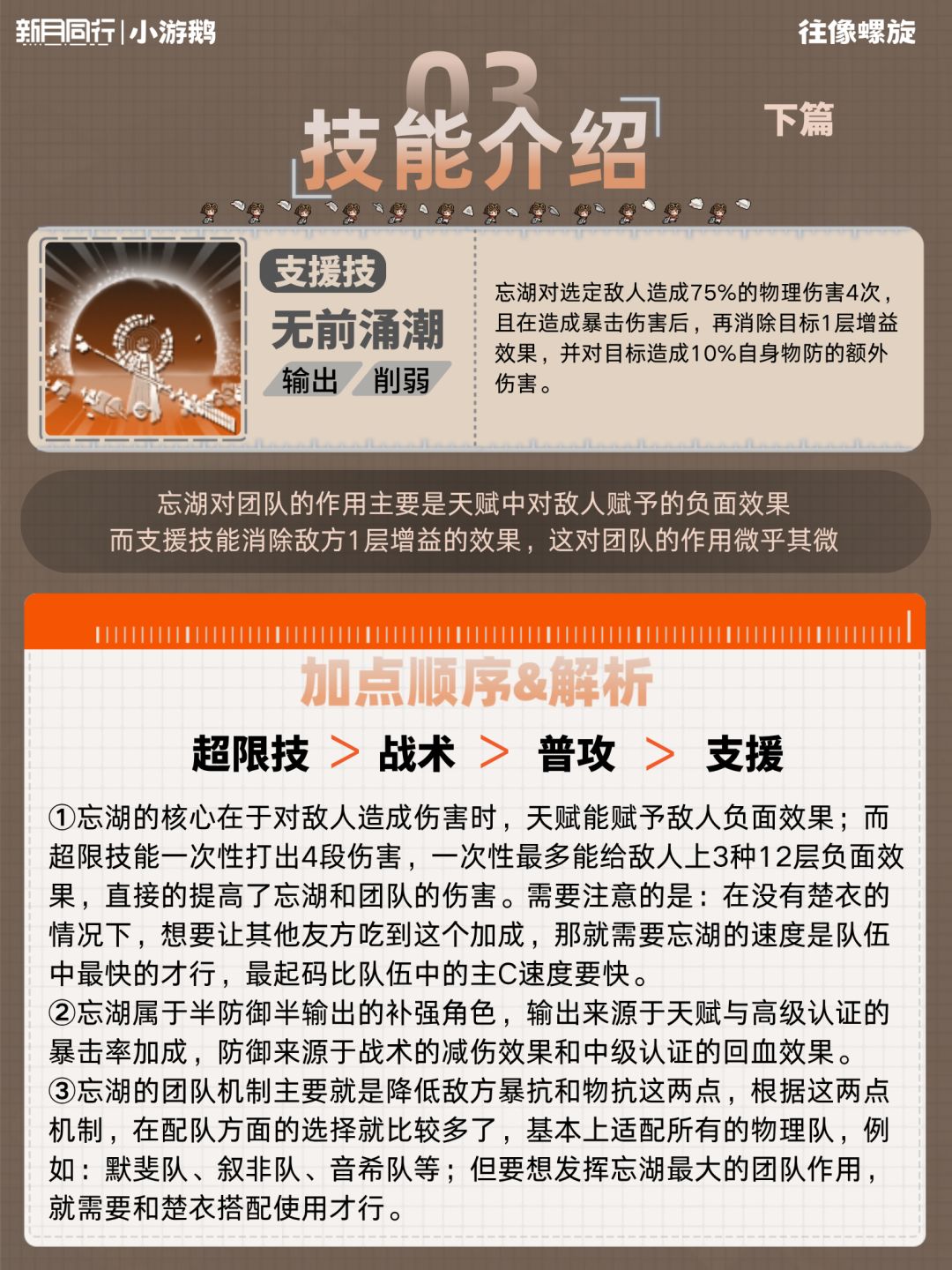 新月同行|小游鹅

往像螺旋

03
技能介绍

下篇

支援技
无前涌潮
输出 削弱

忘湖对选定敌人造成75%的物理伤害4次，且在造成暴击伤害后，再消除目标1层增益效果，并对目标造成10%自身物防的额外伤害。

忘湖对团队的作用主要是天赋中对敌人赋予的负面效果
而支援技能消除敌方1层增益的效果，这对团队的作用微乎其微

加点顺序&解析

超限技 > 战术 > 普攻 > 支援

①忘湖的核心在于对敌人造成伤害时，天赋能赋予敌人负面效果；而超限技能一次性打出4段伤害，一次性最多能给敌人上3种12层负面效果，直接的提高了忘湖和团队的伤害。需要注意的是：在没有楚衣的情况下，想要让其他友方吃到这个加成，那就需要忘湖的速度是队伍中最快的才行，最起码比队伍中的主C速度要快。
②忘湖属于半防御半输出的补强角色，输出来源于天赋与高级认证的暴击率加成，防御来源于战术的减伤效果和中级认证的回血效果。
③忘湖的团队机制主要就是降低敌方暴抗和物抗这两点，根据这两点机制，在配队方面的选择就比较多了，基本上适配所有的物理队，例如：默斐队、叙非队、音希队等；但要想发挥忘湖最大的团队作用，就需要和楚衣搭配使用才行。